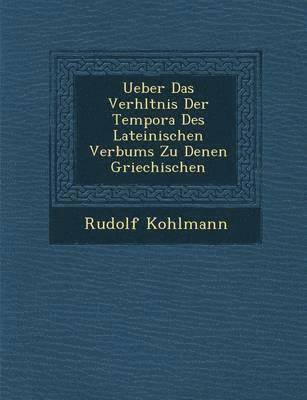 Ueber Das Verhltnis Der Tempora Des Lateinischen Verbums Zu Denen Griechischen

Rudolf Kohlmann